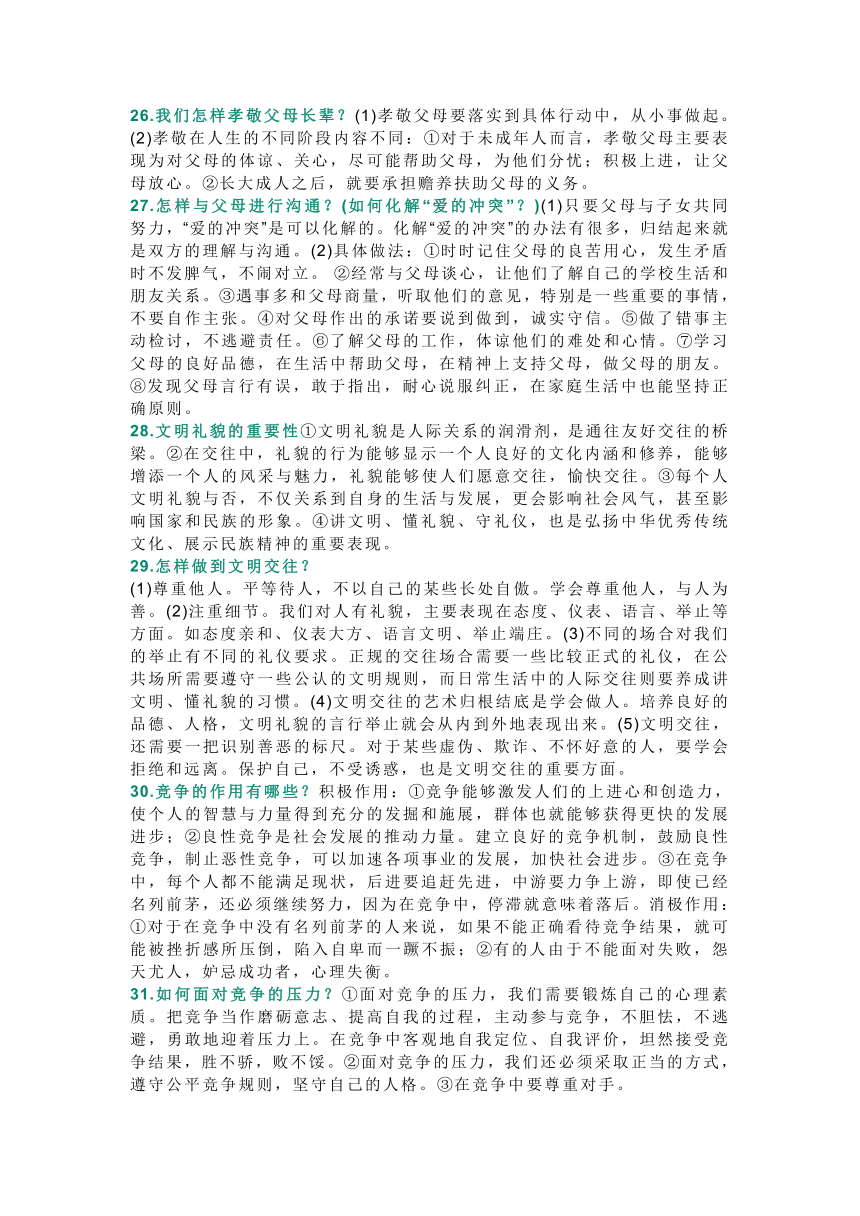 26.我们怎样孝敬父母长辈？(1)孝敬父母要落实到具体行动中，从小事做起。(2)孝敬在人生的不同阶段内容不同：①对于未成年人而言，孝敬父母主要表现为对父母的体谅、关心，尽可能帮助父母，为他们分忧；积极上进，让父母放心。②长大成人之后，就要承担赡养扶助父母的义务。
27.怎样与父母进行沟通？(如何化解“爱的冲突”？)(1)只要父母与子女共同努力，“爱的冲突”是可以化解的。化解“爱的冲突”的办法有很多，归结起来就是双方的理解与沟通。(2)具体做法：①时时记住父母的良苦用心，发生矛盾时不发脾气，不闹对立。 ②经常与父母谈心，让他们了解自己的学校生活和朋友关系。③遇事多和父母商量，听取他们的意见，特别是一些重要的事情，不要自作主张。④对父母作出的承诺要说到做到，诚实守信。⑤做了错事主动检讨，不逃避责任。⑥了解父母的工作，体谅他们的难处和心情。⑦学习父母的良好品德，在生活中帮助父母，在精神上支持父母，做父母的朋友。⑧发现父母言行有误，敢于指出，耐心说服纠正，在家庭生活中也能坚持正确原则。
28.文明礼貌的重要性①文明礼貌是人际关系的润滑剂，是通往友好交往的桥梁。②在交往中，礼貌的行为能够显示一个人良好的文化内涵和修养，能够增添一个人的风采与魅力，礼貌能够使人们愿意交往，愉快交往。③每个人文明礼貌与否，不仅关系到自身的生活与发展，更会影响社会风气，甚至影响国家和民族的形象。④讲文明、懂礼貌、守礼仪，也是弘扬中华优秀传统文化、展示民族精神的重要表现。
29.怎样做到文明交往？
(1)尊重他人。平等待人，不以自己的某些长处自傲。学会尊重他人，与人为善。(2)注重细节。我们对人有礼貌，主要表现在态度、仪表、语言、举止等方面。如态度亲和、仪表大方、语言文明、举止端庄。(3)不同的场合对我们的举止有不同的礼仪要求。正规的交往场合需要一些比较正式的礼仪，在公共场所需要遵守一些公认的文明规则，而日常生活中的人际交往则要养成讲文明、懂礼貌的习惯。(4)文明交往的艺术归根结底是学会做人。培养良好的品德、人格，文明礼貌的言行举止就会从内到外地表现出来。(5)文明交往，还需要一把识别善恶的标尺。对于某些虚伪、欺诈、不怀好意的人，要学会拒绝和远离。保护自己，不受诱惑，也是文明交往的重要方面。
30.竞争的作用有哪些？积极作用：①竞争能够激发人们的上进心和创造力，使个人的智慧与力量得到充分的发掘和施展，群体也就能够获得更快的发展进步；②良性竞争是社会发展的推动力量。建立良好的竞争机制，鼓励良性竞争，制止恶性竞争，可以加速各项事业的发展，加快社会进步。③在竞争中，每个人都不能满足现状，后进要追赶先进，中游要力争上游，即使已经名列前茅，还必须继续努力，因为在竞争中，停滞就意味着落后。消极作用：①对于在竞争中没有名列前茅的人来说，如果不能正确看待竞争结果，就可能被挫折感所压倒，陷入自卑而一蹶不振；②有的人由于不能面对失败，怨天尤人，妒忌成功者，心理失衡。
31.如何面对竞争的压力？①面对竞争的压力，我们需要锻炼自己的心理素质。把竞争当作磨砺意志、提高自我的过程，主动参与竞争，不胆怯，不逃避，勇敢地迎着压力上。在竞争中客观地自我定位、自我评价，坦然接受竞争结果，胜不骄，败不馁。②面对竞争的压力，我们还必须采取正当的方式，遵守公平竞争规则，坚守自己的人格。③在竞争中要尊重对手。